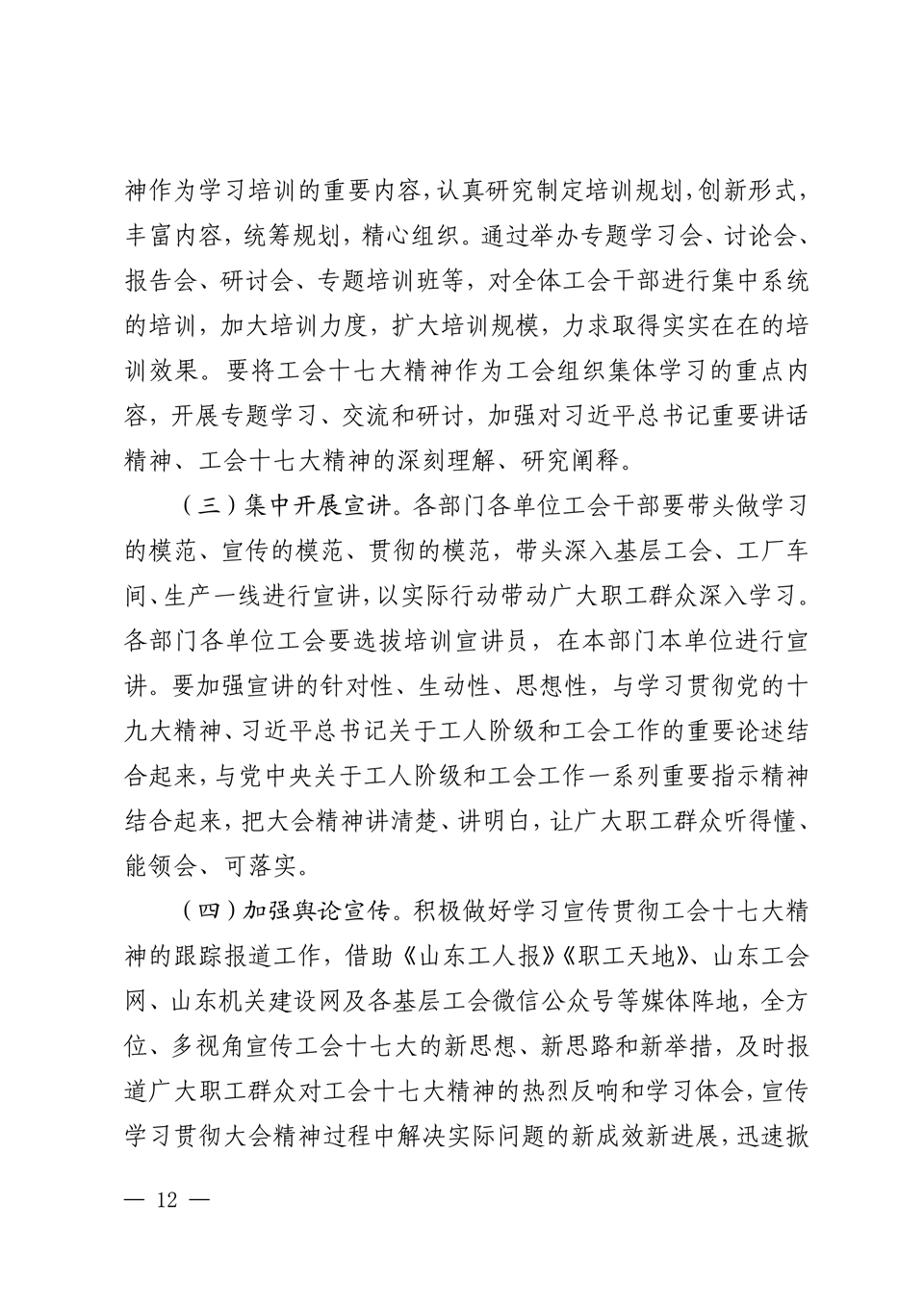 神作为学习培训的重要内容，认真研究制定培训规划，创新形式，丰富内容，统筹规划，精心组织。通过举办专题学习会、讨论会、报告会、研讨会、专题培训班等，对全体工会干部进行集中系统的培训，加大培训力度，扩大培训规模，力求取得实实在在的培训效果。要将工会十七大精神作为工会组织集体学习的重点内容，开展专题学习、交流和研讨，加强对习近平总书记重要讲话精神、工会十七大精神的深刻理解、研究阐释。

（三）集中开展宣讲。各部门各单位工会干部要带头做学习的模范、宣传的模范、贯彻的模范，带头深入基层工会、工厂车间、生产一线进行宣讲，以实际行动带动广大职工群众深入学习。各部门各单位工会要选拔培训宣讲员，在本部门本单位进行宣讲。要加强宣讲的针对性、生动性、思想性，与学习贯彻党的十九大精神、习近平总书记关于工人阶级和工会工作的重要论述结合起来，与党中央关于工人阶级和工会工作一系列重要指示精神结合起来，把大会精神讲清楚、讲明白，让广大职工群众听得懂、能领会、可落实。

（四）加强舆论宣传。积极做好学习宣传贯彻工会十七大精神的跟踪报道工作，借助《山东工人报》《职工天地》、山东工会网、山东机关建设网及各基层工会微信公众号等媒体阵地，全方位、多视角宣传工会十七大的新思想、新思路和新举措，及时报道广大职工群众对工会十七大精神的热烈反响和学习体会，宣传学习贯彻大会精神过程中解决实际问题的新成效新进展，迅速掀

— 12 —